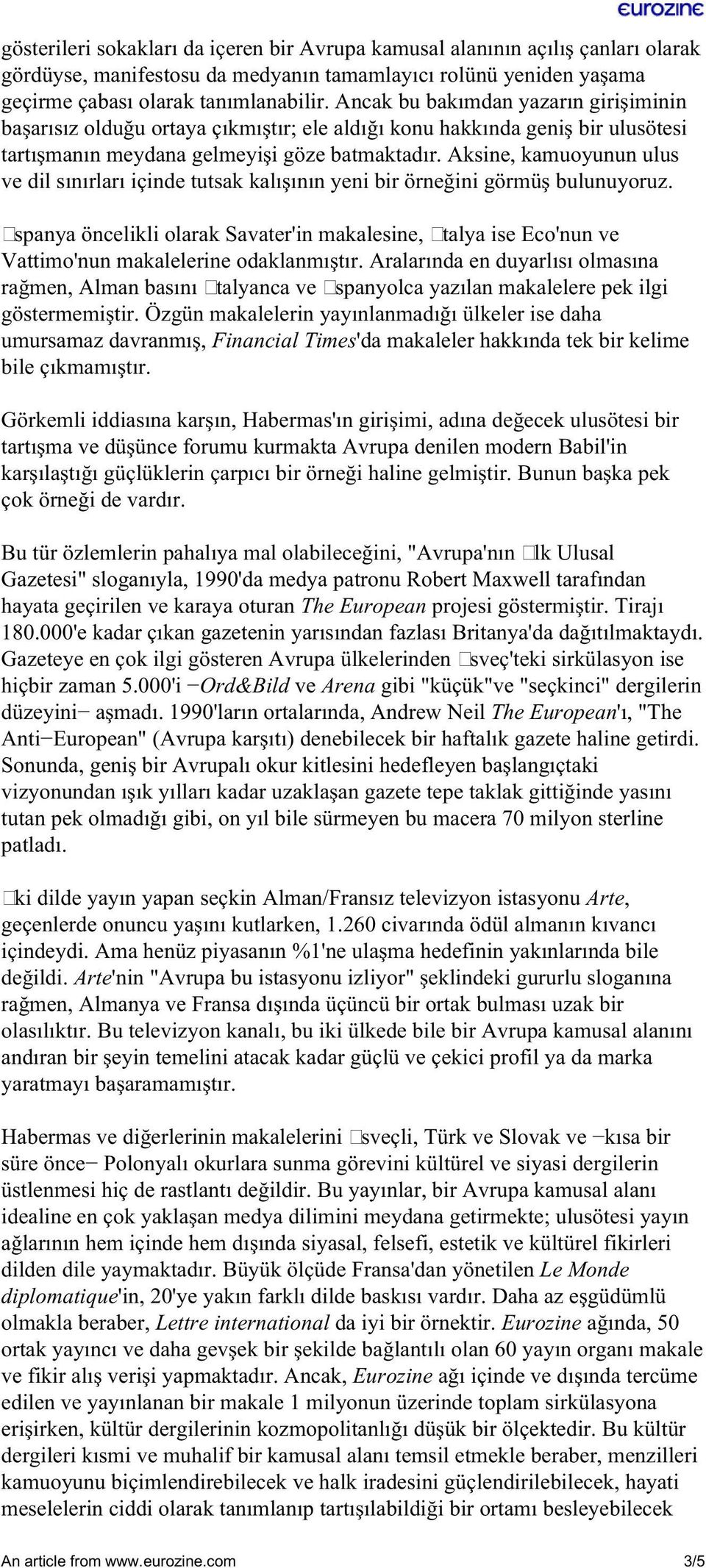 eurozine

gösterileri sokakları da içeren bir Avrupa kamusal alanının açılış çanları olarak gördüyse, manifestosu da medyanın tamamlayıcı rolünü yeniden yaşama geçirme çabası olarak tanımlanabilir. Ancak bu bakımdan yazarın girişiminin başarısız olduğu ortaya çıkmıştır; ele aldığı konu hakkında geniş bir ulusötesi tartışmanın meydana gelmeyişi göze batmaktadır. Aksine, kamuoyunun ulus ve dil sınırları içinde tutsak kalışının yeni bir örneğini görmüş bulunuyoruz.

□spanya öncelikli olarak Savater'in makalesine, □talya ise Eco'nun ve Vattimo'nun makalelerine odaklanmıştır. Aralarında en duyarlısı olmasına rağmen, Alman basını □talyanca ve □spanyolca yazılan makalelere pek ilgi göstermemiştir. Özgün makalelerin yayınlanmadığı ülkeler ise daha umursamaz davranmış, Financial Times'da makaleler hakkında tek bir kelime bile çıkmamıştır.

Görkemli iddiasına karşın, Habermas'ın girişimi, adına değecek ulusötesi bir tartışma ve düşünce forumu kurmakta Avrupa denilen modern Babil'in karşılaştığı güçlüklerin çarpıcı bir örneği haline gelmiştir. Bunun başka pek çok örneği de vardır.

Bu tür özlemlerin pahalıya mal olabileceğini, "Avrupa'nın □lk Ulusal Gazetesi" sloganıyla, 1990'da medya patronu Robert Maxwell tarafından hayata geçirilen ve karaya oturan The European projesi göstermiştir. Tirajı 180.000'e kadar çıkan gazetenin yarısından fazlası Britanya'da dağıtılmaktaydı. Gazeteye en çok ilgi gösteren Avrupa ülkelerinden □sveç'teki sirkülasyon ise hiçbir zaman 5.000'i −Ord&Bild ve Arena gibi "küçük"ve "seçkinci" dergilerin düzeyini− aşmadı. 1990'ların ortalarında, Andrew Neil The European'ı, "The Anti−European" (Avrupa karşıtı) denebilecek bir haftalık gazete haline getirdi. Sonunda, geniş bir Avrupalı okur kitlesini hedefleyen başlangıçtaki vizyonundan ışık yılları kadar uzaklaşan gazete tepe taklak gittiğinde yasını tutan pek olmadığı gibi, on yıl bile sürmeyen bu macera 70 milyon sterline patladı.

□ki dilde yayın yapan seçkin Alman/Fransız televizyon istasyonu Arte, geçenlerde onuncu yaşını kutlarken, 1.260 civarında ödül almanın kıvancı içindeydi. Ama henüz piyasanın %1'ne ulaşma hedefinin yakınlarında bile değildi. Arte'nin "Avrupa bu istasyonu izliyor" şeklindeki gururlu sloganına rağmen, Almanya ve Fransa dışında üçüncü bir ortak bulması uzak bir olasılıktır. Bu televizyon kanalı, bu iki ülkede bile bir Avrupa kamusal alanını andıran bir şeyin temelini atacak kadar güçlü ve çekici profil ya da marka yaratmayı başaramamıştır.

Habermas ve diğerlerinin makalelerini □sveçli, Türk ve Slovak ve −kısa bir süre önce− Polonyalı okurlara sunma görevini kültürel ve siyasi dergilerin üstlenmesi hiç de rastlantı değildir. Bu yayınlar, bir Avrupa kamusal alanı idealine en çok yaklaşan medya dilimini meydana getirmekte; ulusötesi yayın ağlarının hem içinde hem dışında siyasal, felsefi, estetik ve kültürel fikirleri dilden dile yaymaktadır. Büyük ölçüde Fransa'dan yönetilen Le Monde diplomatique'in, 20'ye yakın farklı dilde baskısı vardır. Daha az eşgüdümlü olmakla beraber, Lettre international da iyi bir örnektir. Eurozine ağında, 50 ortak yayıncı ve daha gevşek bir şekilde bağlantılı olan 60 yayın organı makale ve fikir alış verişi yapmaktadır. Ancak, Eurozine ağı içinde ve dışında tercüme edilen ve yayınlanan bir makale 1 milyonun üzerinde toplam sirkülasyona erişirken, kültür dergilerinin kozmopolitanlığı düşük bir ölçektedir. Bu kültür dergileri kısmi ve muhalif bir kamusal alanı temsil etmekle beraber, menzilleri kamuoyunu biçimlendirebilecek ve halk iradesini güçlendirilebilecek, hayati meselelerin ciddi olarak tanımlanıp tartışılabildiği bir ortamı besleyebilecek

An article from www.eurozine.com 3/5